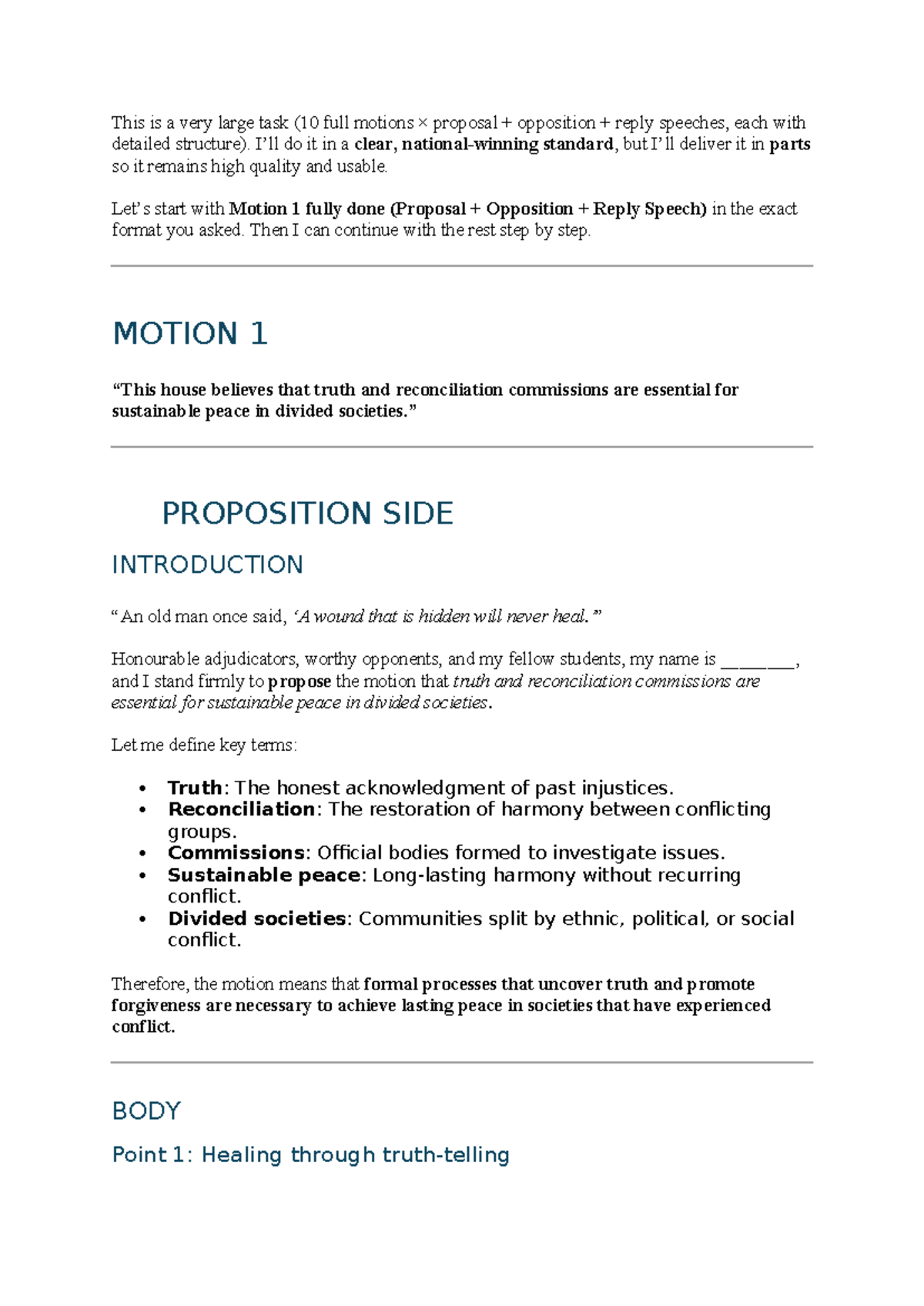 This is a very large task (10 full motions × proposal + opposition + reply speeches, each with detailed structure). I'll do it in a clear, national-winning standard, but I'll deliver it in parts so it remains high quality and usable.

Let's start with Motion 1 fully done (Proposal + Opposition + Reply Speech) in the exact format you asked. Then I can continue with the rest step by step.

MOTION 1

"This house believes that truth and reconciliation commissions are essential for sustainable peace in divided societies."

PROPOSITION SIDE

INTRODUCTION

"An old man once said, 'A wound that is hidden will never heal.'"

Honourable adjudicators, worthy opponents, and my fellow students, my name is ____, and I stand firmly to propose the motion that truth and reconciliation commissions are essential for sustainable peace in divided societies.

Let me define key terms:

• Truth: The honest acknowledgment of past injustices.
• Reconciliation: The restoration of harmony between conflicting groups.
• Commissions: Official bodies formed to investigate issues.
• Sustainable peace: Long-lasting harmony without recurring conflict.
• Divided societies: Communities split by ethnic, political, or social conflict.

Therefore, the motion means that formal processes that uncover truth and promote forgiveness are necessary to achieve lasting peace in societies that have experienced conflict.

BODY

Point 1: Healing through truth-telling